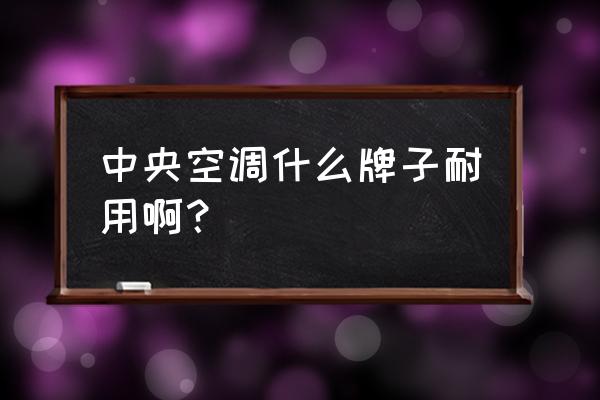 中央空调什么牌子耐用啊？